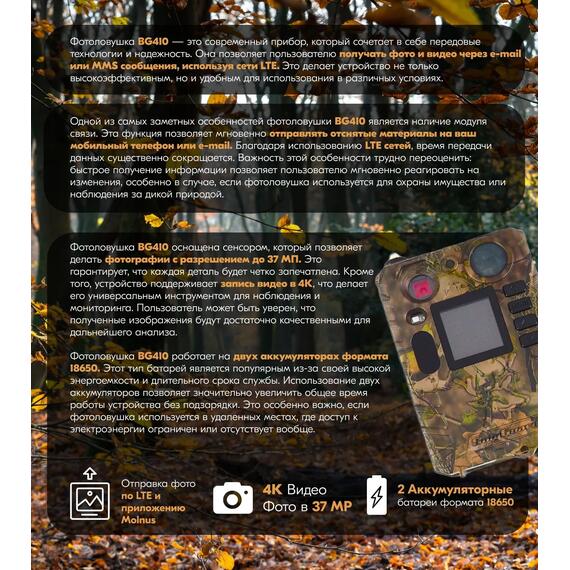 Фотоловушка BG410 — это современный прибор, который сочетает в себе передовые технологии и надежность. Она позволяет пользователю получать фото и видео через e-mail или MMS сообщения, используя сети LTE. Это делает устройство не только высокоэффективным, но и удобным для использования в различных условиях.

Одной из самых заметных особенностей фотоловушки BG410 является наличие модуля связи. Эта функция позволяет мгновенно отправлять отснятые материалы на ваш мобильный телефон или e-mail. Благодаря использованию LTE сетей, время передачи данных существенно сокращается. Важность этой особенности трудно переоценить: быстрое получение информации позволяет пользователю мгновенно реагировать на изменения, особенно в случае, если фотоловушка используется для охраны имущества или наблюдения за дикой природой.

Фотоловушка BG410 оснащена сенсором, который позволяет делать фотографии с разрешением до 37 МП. Это гарантирует, что каждая деталь будет четко запечатлена. Кроме того, устройство поддерживает запись видео в 4K, что делает его универсальным инструментом для наблюдения и мониторинга. Пользователь может быть уверен, что полученные изображения будут достаточно качественными для дальнейшего анализа.

Фотоловушка BG410 работает на двух аккумуляторах формата 18650. Этот тип батарей является популярным из-за своей высокой энергоемкости и длительного срока службы. Использование двух аккумуляторов позволяет значительно увеличить общее время работы устройства без подзарядки. Это особенно важно, если фотоловушка используется в удаленных местах, где доступ к электроэнергии ограничен или отсутствует вообще.

Отправка фото по LTE и приложению Molnus

4K Видео
Фото в 37 MP

2 Аккумуляторные батареи формата 18650